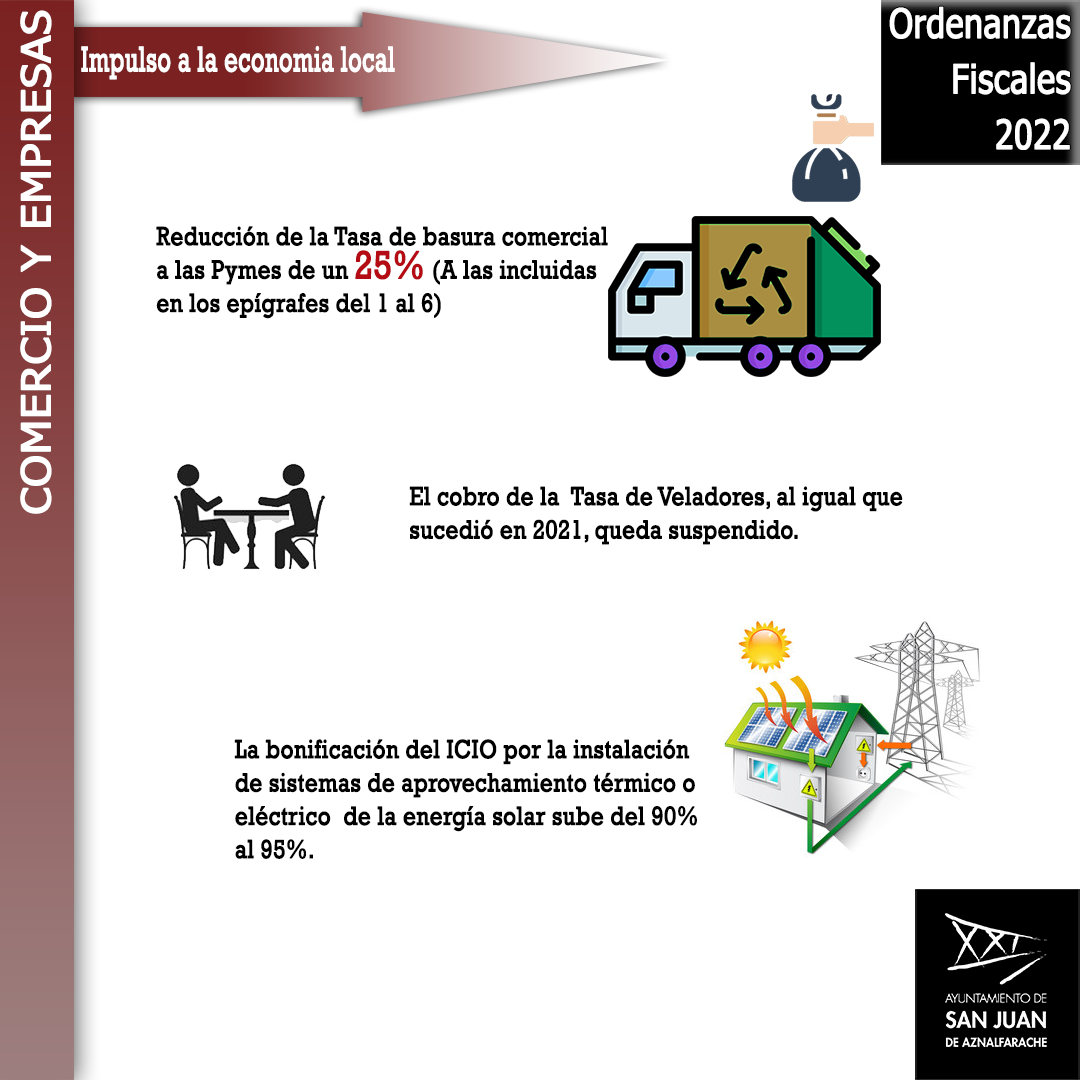 COMERCIO Y EMPRESAS

Impulso a la economia local

Ordenanzas Fiscales 2022

Reducción de la Tasa de basura comercial a las Pymes de un 25% (A las incluidas en los epígrafes del 1 al 6)

El cobro de la Tasa de Veladores, al igual que sucedió en 2021, queda suspendido.

La bonificación del ICIO por la instalación de sistemas de aprovechamiento térmico o eléctrico de la energía solar sube del 90% al 95%.

AYUNTAMIENTO DE
SAN JUAN
DE AZNALFARACHE